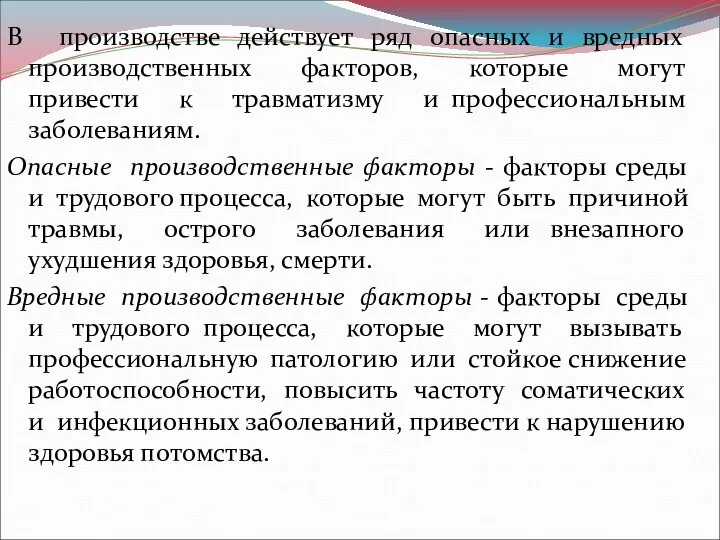 В производстве действует ряд опасных и вредных производственных факторов, которые могут привести к травматизму и профессиональным заболеваниям.

Опасные производственные факторы - факторы среды и трудового процесса, которые могут быть причиной травмы, острого заболевания или внезапного ухудшения здоровья, смерти.

Вредные производственные факторы - факторы среды и трудового процесса, которые могут вызывать профессиональную патологию или стойкое снижение работоспособности, повысить частоту соматических и инфекционных заболеваний, привести к нарушению здоровья потомства.